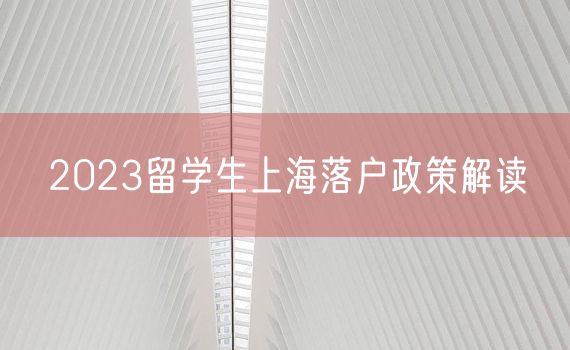 2023留学生上海落户政策解读